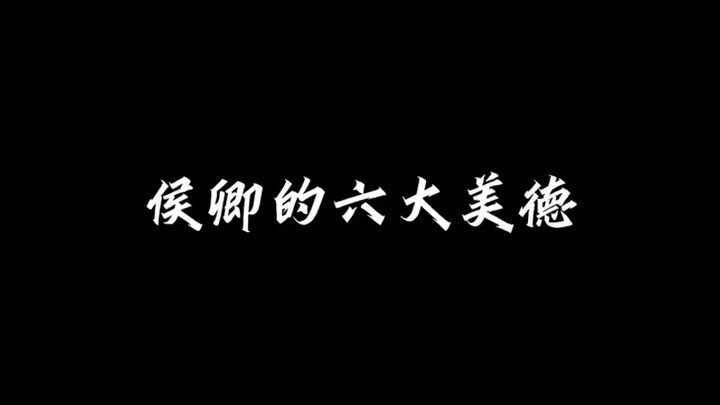 侯卿的六大美德